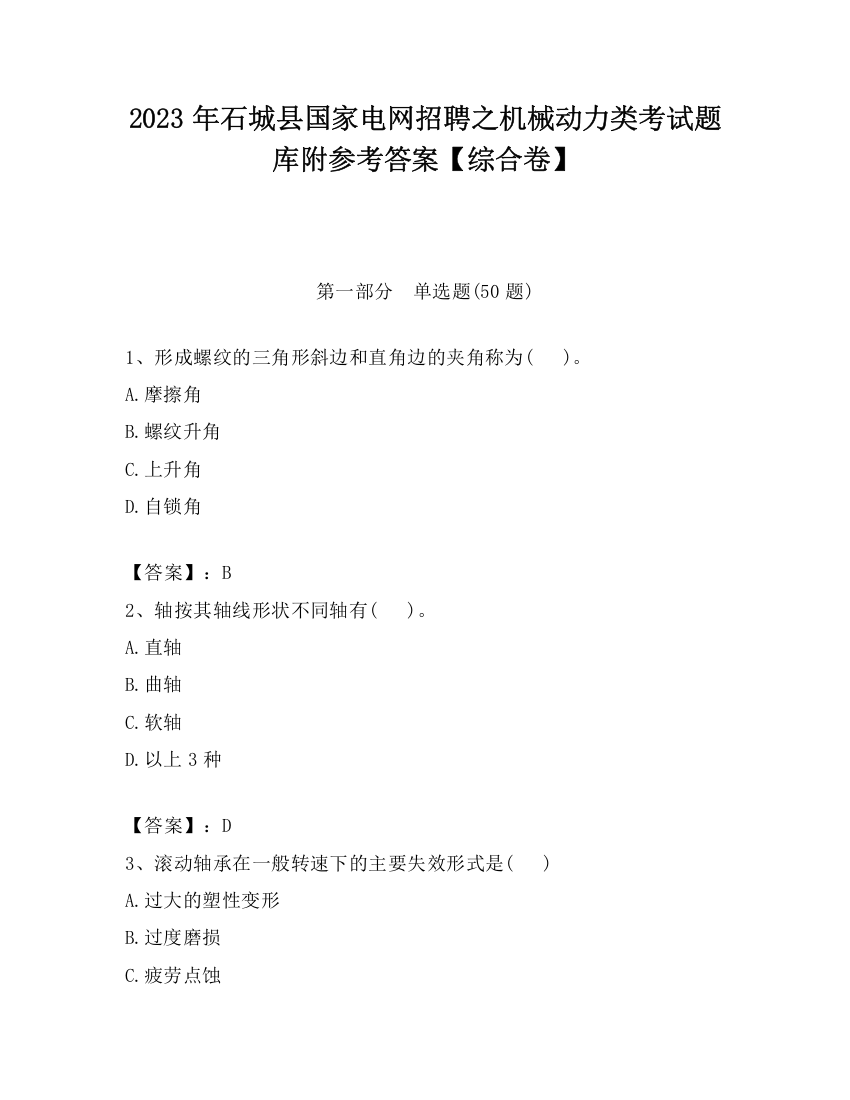 2023 年石城县国家电网招聘之机械动力类考试题库附参考答案【综合卷】

第一部分　单选题(50 题)

1、形成螺纹的三角形斜边和直角边的夹角称为(　　)。

A.摩擦角

B.螺纹升角

C.上升角

D.自锁角

【答案】：B

2、轴按其轴线形状不同轴有(　　)。

A.直轴

B.曲轴

C.软轴

D.以上 3 种

【答案】：D

3、滚动轴承在一般转速下的主要失效形式是(　　)

A.过大的塑性变形

B.过度磨损

C.疲劳点蚀